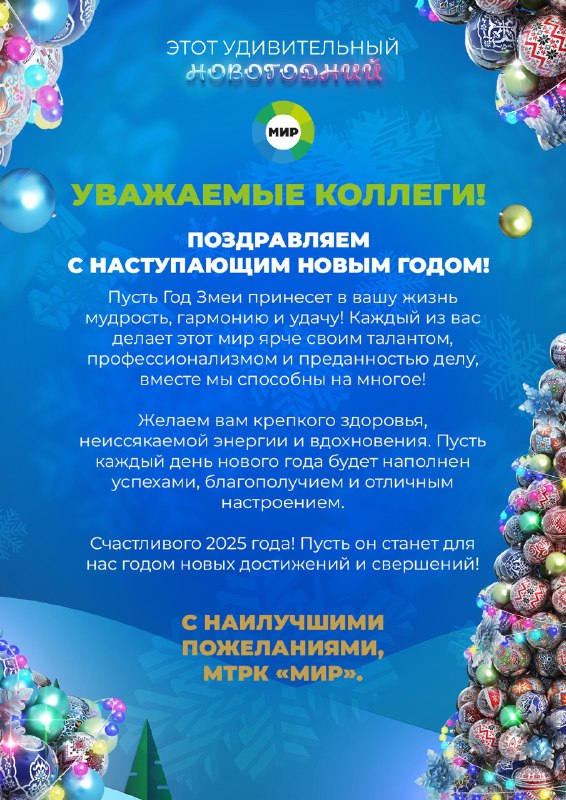 ЭТОТ УДИВИТЕЛЬНЫЙ
НОВОГОДНИЙ

МИР

УВАЖАЕМЫЕ КОЛЛЕГИ!

ПОЗДРАВЛЯЕМ
С НАСТУПАЮЩИМ НОВЫМ ГОДОМ!

Пусть Год Змеи принесет в вашу жизнь мудрость, гармонию и удачу! Каждый из вас делает этот мир ярче своим талантом, профессионализмом и преданностью делу, вместе мы способны на многое!

Желаем вам крепкого здоровья, неиссякаемой энергии и вдохновения. Пусть каждый день нового года будет наполнен успехами, благополучием и отличным настроением.

Счастливого 2025 года! Пусть он станет для нас годом новых достижений и свершений!

С НАИЛУЧШИМИ
ПОЖЕЛАНИЯМИ,
МТРК «МИР».